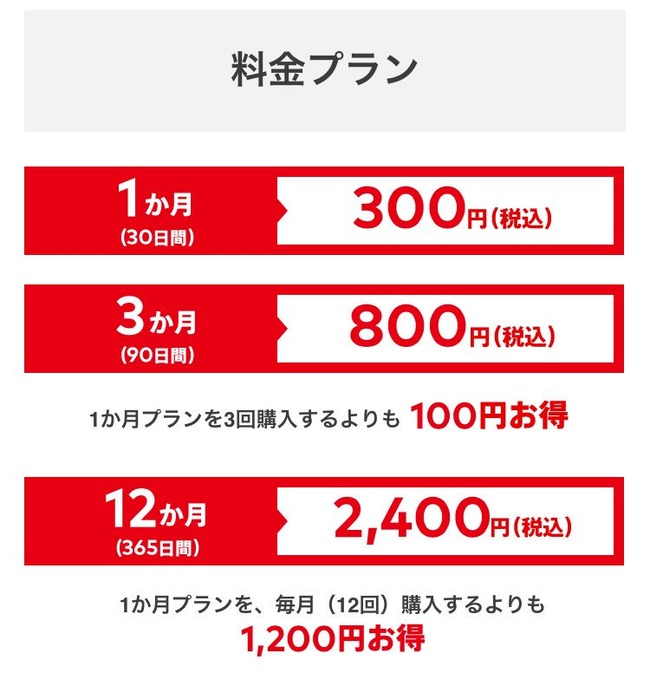 料金プラン

1か月
(30日間)
300円(税込)

3か月
(90日間)
800円(税込)

1か月プランを3回購入するよりも 100円お得

12か月
(365日間)
2,400円(税込)

1か月プランを、毎月（12回）購入するよりも
1,200円お得